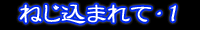 ねじ込まれて・1